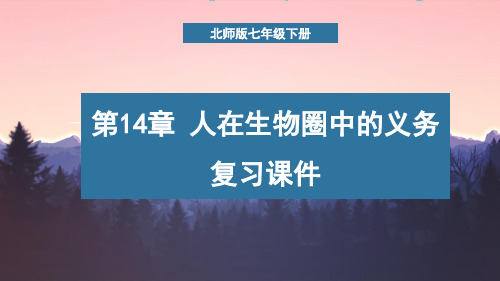 北师版七年级下册

第14章 人在生物圈中的义务
复习课件